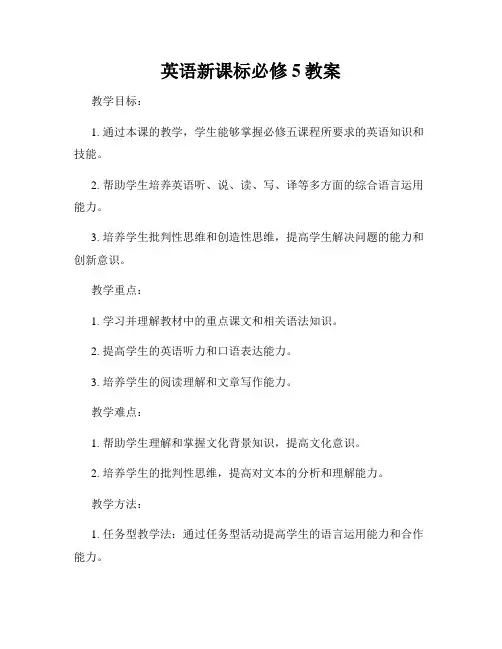 英语新课标必修 5 教案

教学目标：

1. 通过本课的教学，学生能够掌握必修五课程所要求的英语知识和技能。

2. 帮助学生培养英语听、说、读、写、译等多方面的综合语言运用能力。

3. 培养学生批判性思维和创造性思维，提高学生解决问题的能力和创新意识。

教学重点：

1. 学习并理解教材中的重点课文和相关语法知识。

2. 提高学生的英语听力和口语表达能力。

3. 培养学生的阅读理解和文章写作能力。

教学难点：

1. 帮助学生理解和掌握文化背景知识，提高文化意识。

2. 培养学生的批判性思维，提高对文本的分析和理解能力。

教学方法：

1. 任务型教学法：通过任务型活动提高学生的语言运用能力和合作能力。